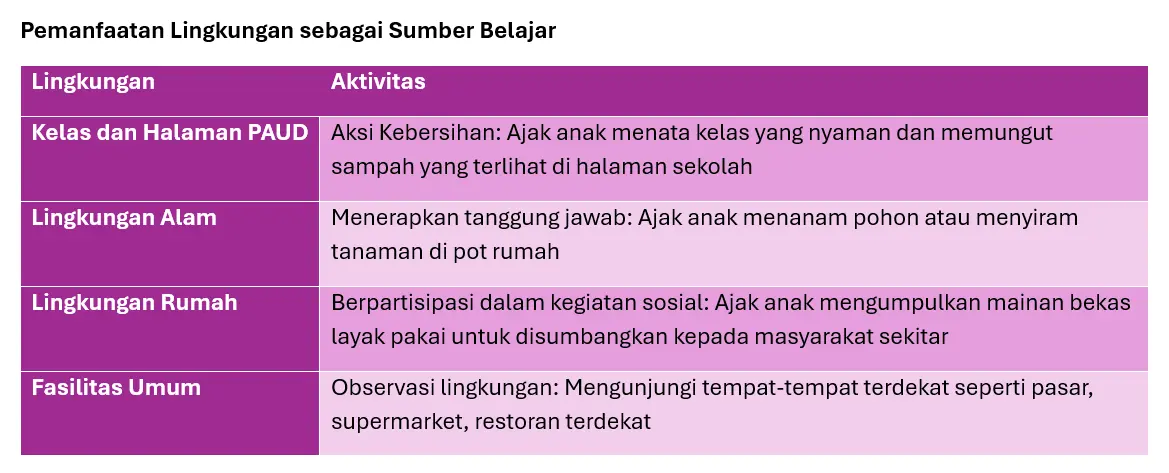 Pemanfaatan Lingkungan sebagai Sumber Belajar

| Lingkungan | Aktivitas |
|---|---|
| Kelas dan Halaman PAUD | Aksi Kebersihan: Ajak anak menata kelas yang nyaman dan memungut sampah yang terlihat di halaman sekolah |
| Lingkungan Alam | Menerapkan tanggung jawab: Ajak anak menanam pohon atau menyiram tanaman di pot rumah |
| Lingkungan Rumah | Berpartisipasi dalam kegiatan sosial: Ajak anak mengumpulkan mainan bekas layak pakai untuk disumbangkan kepada masyarakat sekitar |
| Fasilitas Umum | Observasi lingkungan: Mengunjungi tempat-tempat terdekat seperti pasar, supermarket, restoran terdekat |